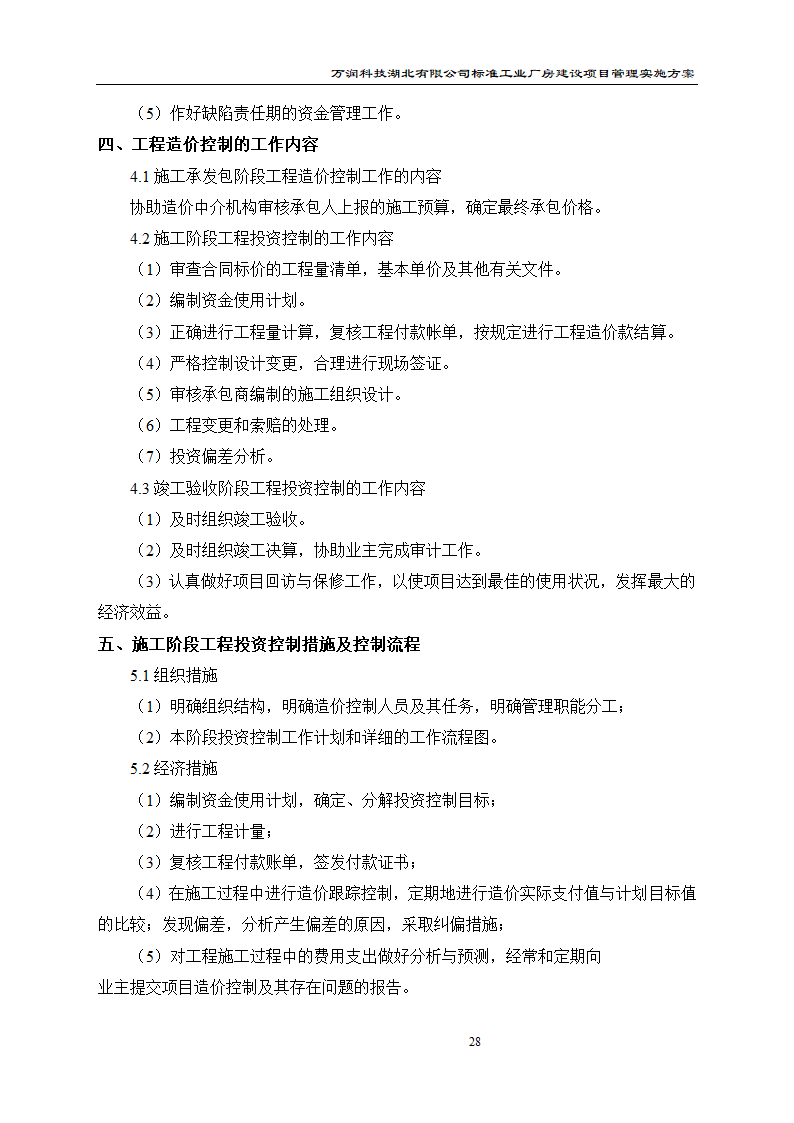 万润科技湖北有限公司标准工业厂房建设项目管理实施方案

（5）作好缺陷责任期的资金管理工作。

四、工程造价控制的工作内容

4.1 施工承发包阶段工程造价控制工作的内容

协助造价中介机构审核承包人上报的施工预算，确定最终承包价格。

4.2 施工阶段工程投资控制的工作内容

（1）审查合同标价的工程量清单，基本单价及其他有关文件。

（2）编制资金使用计划。

（3）正确进行工程量计算，复核工程付款帐单，按规定进行工程造价款结算。

（4）严格控制设计变更，合理进行现场签证。

（5）审核承包商编制的施工组织设计。

（6）工程变更和索赔的处理。

（7）投资偏差分析。

4.3 竣工验收阶段工程投资控制的工作内容

（1）及时组织竣工验收。

（2）及时组织竣工决算，协助业主完成审计工作。

（3）认真做好项目回访与保修工作，以使项目达到最佳的使用状况，发挥最大的经济效益。

五、施工阶段工程投资控制措施及控制流程

5.1 组织措施

（1）明确组织结构，明确造价控制人员及其任务，明确管理职能分工；

（2）本阶段投资控制工作计划和详细的工作流程图。

5.2 经济措施

（1）编制资金使用计划，确定、分解投资控制目标；

（2）进行工程计量；

（3）复核工程付款账单，签发付款证书；

（4）在施工过程中进行造价跟踪控制，定期地进行造价实际支付值与计划目标值的比较；发现偏差，分析产生偏差的原因，采取纠偏措施；

（5）对工程施工过程中的费用支出做好分析与预测，经常和定期向业主提交项目造价控制及其存在问题的报告。

28